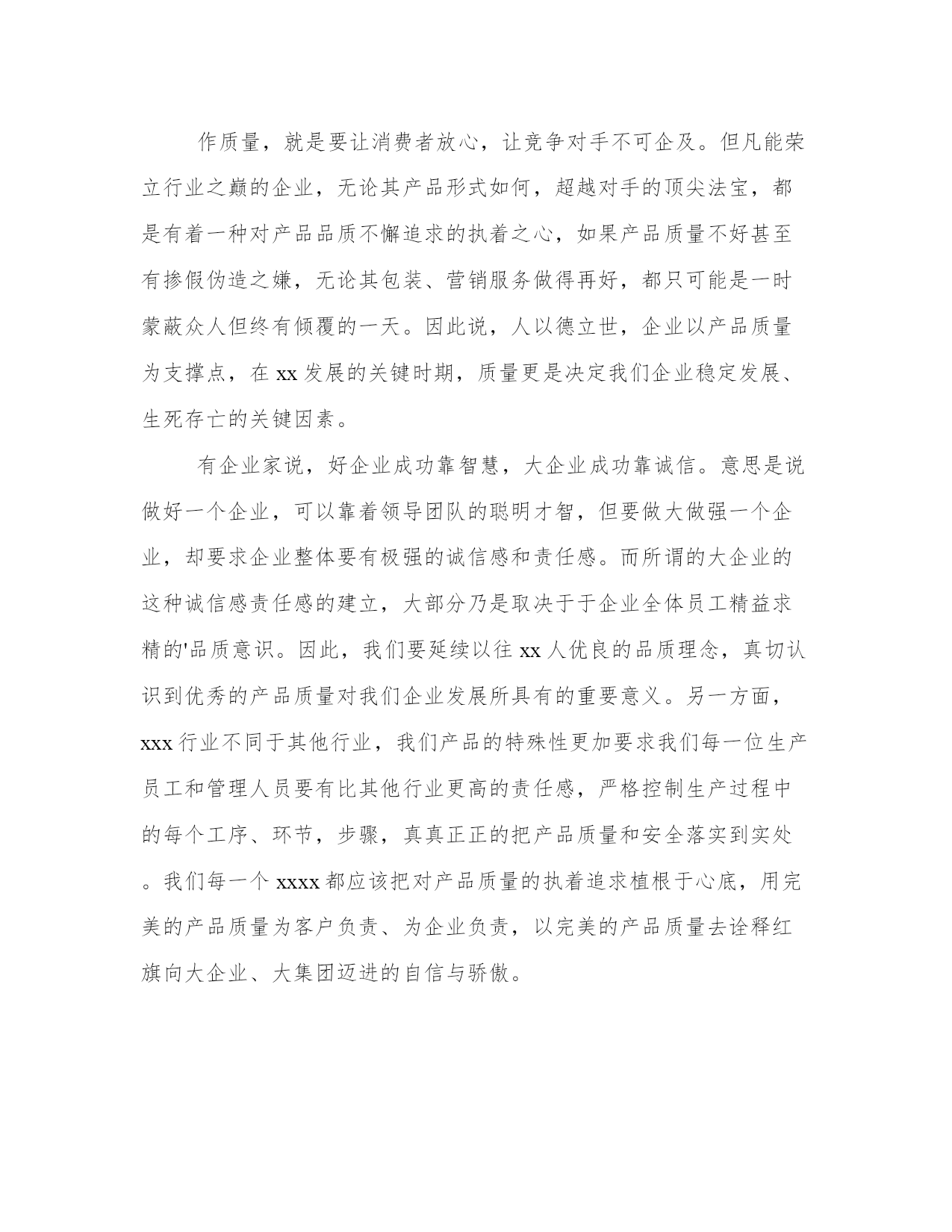 作质量，就是要让消费者放心，让竞争对手不可企及。但凡能荣立行业之巅的企业，无论其产品形式如何，超越对手的顶尖法宝，都是有着一种对产品品质不懈追求的执着之心，如果产品质量不好甚至有掺假伪造之嫌，无论其包装、营销服务做得再好，都只可能是一时蒙蔽众人但终有倾覆的一天。因此说，人以德立世，企业以产品质量为支撑点，在 xx 发展的关键时期，质量更是决定我们企业稳定发展、生死存亡的关键因素。

有企业家说，好企业成功靠智慧，大企业成功靠诚信。意思是说做好一个企业，可以靠着领导团队的聪明才智，但要做大做强一个企业，却要求企业整体要有极强的诚信感和责任感。而所谓的大企业的这种诚信感责任感的建立，大部分乃是取决于于企业全体员工精益求精的'品质意识。因此，我们要延续以往 xx 人优良的品质理念，真切认识到优秀的产品质量对我们企业发展所具有的重要意义。另一方面，xxx 行业不同于其他行业，我们产品的特殊性更加要求我们每一位生产员工和管理人员要有比其他行业更高的责任感，严格控制生产过程中的每个工序、环节，步骤，真真正正的把产品质量和安全落实到实处。我们每一个 xxxx 都应该把对产品质量的执着追求植根于心底，用完美的产品质量为客户负责、为企业负责，以完美的产品质量去诠释红旗向大企业、大集团迈进的自信与骄傲。